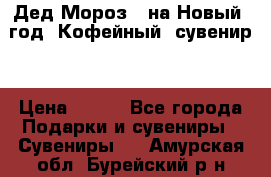 Дед Мороз  на Новый год  Кофейный  сувенир

Цена         Все города  Подарки и сувениры  Сувениры     Амурская обл  Бурейский р н